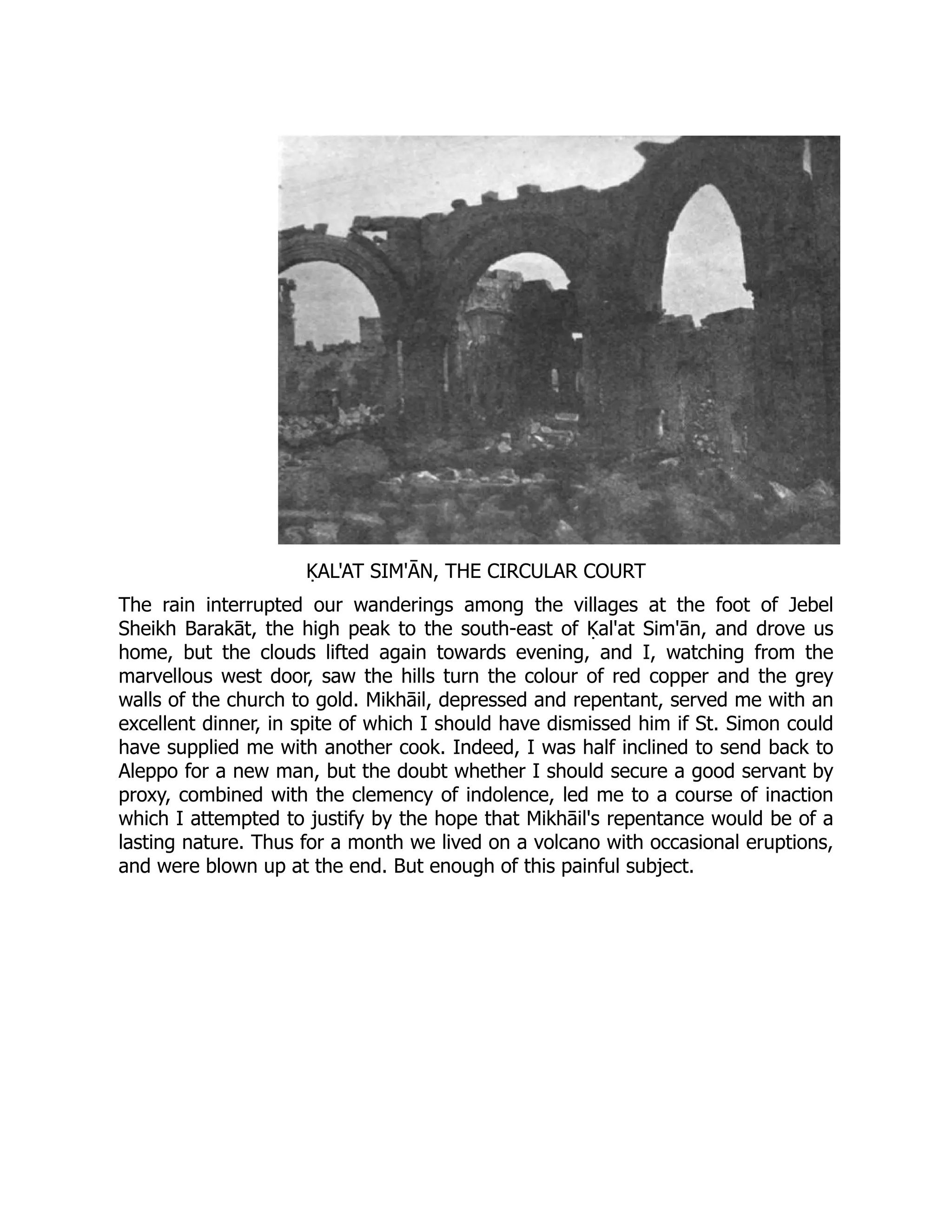 ḲAL'AT SIM'ĀN, THE CIRCULAR COURT

The rain interrupted our wanderings among the villages at the foot of Jebel Sheikh Barakāt, the high peak to the south-east of Ḳal'at Sim'ān, and drove us home, but the clouds lifted again towards evening, and I, watching from the marvellous west door, saw the hills turn the colour of red copper and the grey walls of the church to gold. Mikhāil, depressed and repentant, served me with an excellent dinner, in spite of which I should have dismissed him if St. Simon could have supplied me with another cook. Indeed, I was half inclined to send back to Aleppo for a new man, but the doubt whether I should secure a good servant by proxy, combined with the clemency of indolence, led me to a course of inaction which I attempted to justify by the hope that Mikhāil's repentance would be of a lasting nature. Thus for a month we lived on a volcano with occasional eruptions, and were blown up at the end. But enough of this painful subject.